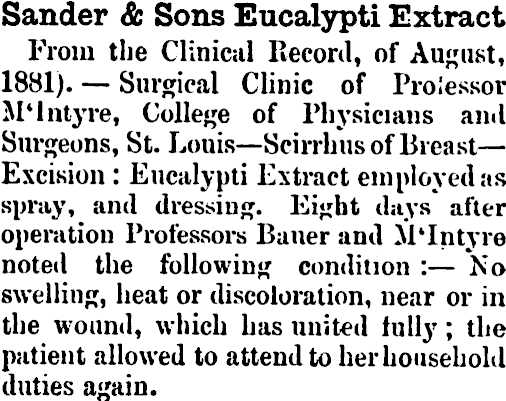 Sander & Sons Eucalypti Extract

From the Clinical Record, of August, 1881). — Surgical Clinic of Professor M'Intyre, College of Physicians and Surgeons, St. Louis—Scirrhus of Breast—Excision : Eucalypti Extract employed as spray, and dressing. Eight days after operation Professors Bauer and M'Intyre noted the following condition :— No swelling, heat or discoloration, near or in the wound, which has united fully ; the patient allowed to attend to her household duties again.